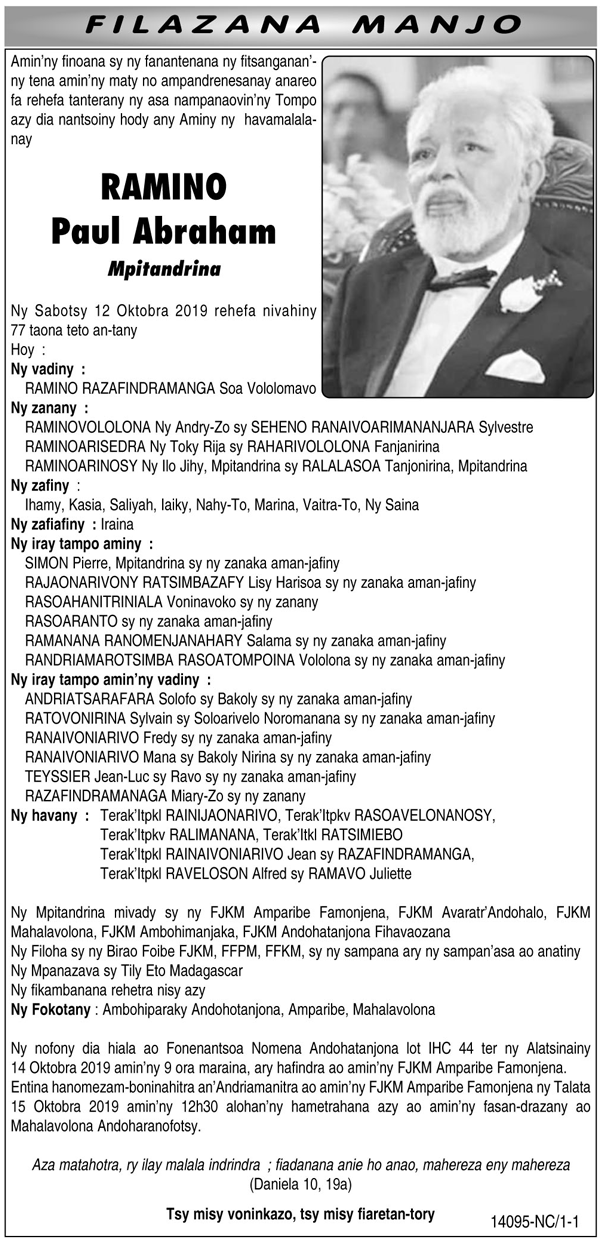 FILAZANA MANJO

Amin'ny finoana sy ny fanantenana ny fitsanganan'ny tena amin'ny maty no ampandrenesanay anareo fa rehefa tanterany ny asa nampanaovin'ny Tompo azy dia nantsoiny hody any Aminy ny havamalalanay

RAMINO
Paul Abraham
Mpitandrina

Ny Sabotsy 12 Oktobra 2019 rehefa nivahiny 77 taona teto an-tany
Hoy :
Ny vadiny : RAMINO RAZAFINDRAMANGA Soa Vololomavo
Ny zanany : RAMINOVOLOLONA Ny Andry-Zo sy SEHENO RANAIVOARIMANANJARA Sylvestre
RAMINOARISEDRA Ny Toky Rija sy RAHARIVOLOLONA Fanjanirina
RAMINOARINOSY Ny Ilo Jihy, Mpitandrina sy RALALASOA Tanjonirina, Mpitandrina
Ny zafiny : Ihamy, Kasia, Saliyah, Iaiky, Nahy-To, Marina, Vaitra-To, Ny Saina
Ny zafiafiny : Iraina
Ny iray tampo aminy : SIMON Pierre, Mpitandrina sy ny zanaka aman-jafiny
RAJAONARIVONY RATSIMBAZAFY Lisy Harisoa sy ny zanaka aman-jafiny
RASOAHANITRINIALA Voninavoko sy ny zanany
RASOARANTO sy ny zanaka aman-jafiny
RAMANANA RANOMENJANAHARY Salama sy ny zanaka aman-jafiny
RANDRIAMAROTSIMBA RASOATOMPOINA Vololona sy ny zanaka aman-jafiny
Ny iray tampo amin'ny vadiny : ANDRIATSARAFARA Solofo sy Bakoly sy ny zanaka aman-jafiny
RATOVONIRINA Sylvain sy Soloarivelo Noromanana sy ny zanaka aman-jafiny
RANAIVONIARIVO Fredy sy ny zanaka aman-jafiny
RANAIVONIARIVO Mana sy Bakoly Nirina sy ny zanaka aman-jafiny
TEYSSIER Jean-Luc sy Ravo sy ny zanaka aman-jafiny
RAZAFINDRAMANAGA Miary-Zo sy ny zanany
Ny havany : Terak'Itpkl RAINIJAONARIVO, Terak'Itpkv RASOAVELONANOSY, Terak'Itpkv RALIMANANA, Terak'Itkl RATSIMIEBO
Terak'Itpkl RAINAIVONIARIVO Jean sy RAZAFINDRAMANGA, Terak'Itpkl RAVELOSON Alfred sy RAMAVO Juliette

Ny Mpitandrina mivady sy ny FJKM Amparibe Famonjena, FJKM Avaratr'Andohalo, FJKM Mahalavolona, FJKM Ambohimanjaka, FJKM Andohatanjona Fihavaozana
Ny Filoha sy ny Birao Foibe FJKM, FFPM, FFKM, sy ny sampana ary ny sampan'asa ao anatiny
Ny Mpanazava sy Tily Eto Madagascar
Ny fikambanana rehetra nisy azy
Ny Fokotany : Ambohiparaky Andohotanjona, Amparibe, Mahalavolona

Ny nofony dia hiala ao Fonenantsoa Nomena Andohatanjona lot IHC 44 ter ny Alatsinainy 14 Oktobra 2019 amin'ny 9 ora maraina, ary hafindra ao amin'ny FJKM Amparibe Famonjena.
Entina hanomezam-boninahitra an'Andriamanitra ao amin'ny FJKM Amparibe Famonjena ny Talata 15 Oktobra 2019 amin'ny 12h30 alohan'ny hametrahana azy ao amin'ny fasan-drazany ao Mahalavolona Andoharanofotsy.

Aza matahotra, ry ilay malala indrindra ; fiadanana anie ho anao, mahereza eny mahereza
(Daniela 10, 19a)

Tsy misy voninkazo, tsy misy fiaretan-tory

14095-NC/1-1